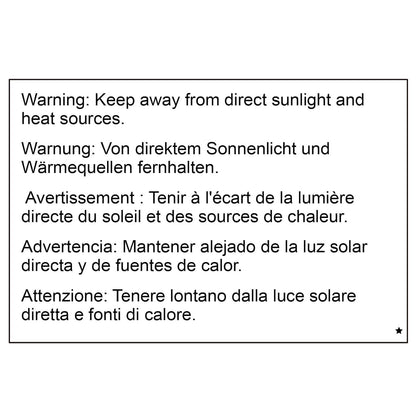 Warning: Keep away from direct sunlight and heat sources.

Warnung: Von direktem Sonnenlicht und Wärmequellen fernhalten.

Avertissement : Tenir à l'écart de la lumière directe du soleil et des sources de chaleur.

Advertencia: Mantener alejado de la luz solar directa y de fuentes de calor.

Attenzione: Tenere lontano dalla luce solare diretta e fonti di calore.

★